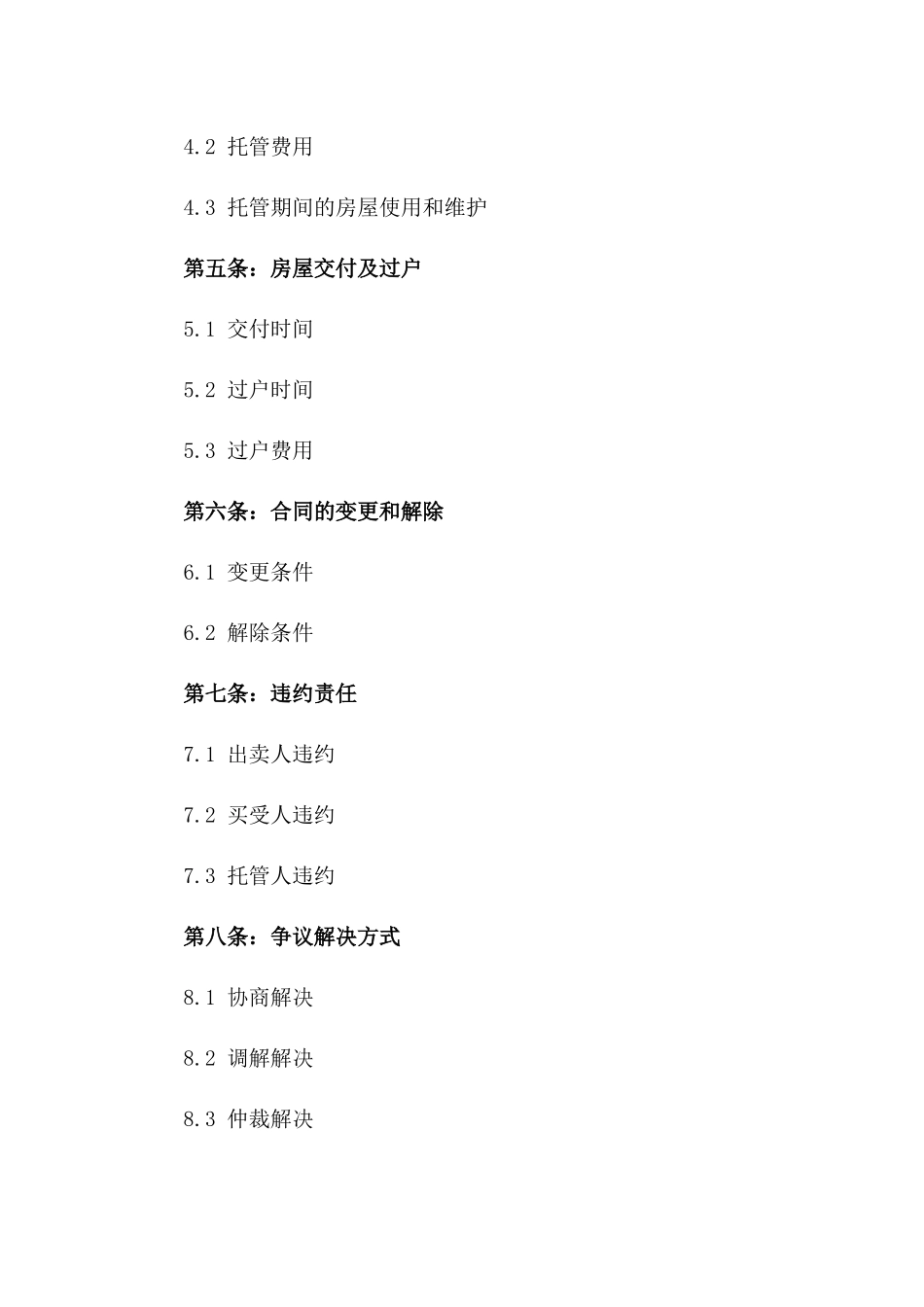 4.2 托管费用

4.3 托管期间的房屋使用和维护

第五条：房屋交付及过户

5.1 交付时间

5.2 过户时间

5.3 过户费用

第六条：合同的变更和解除

6.1 变更条件

6.2 解除条件

第七条：违约责任

7.1 出卖人违约

7.2 买受人违约

7.3 托管人违约

第八条：争议解决方式

8.1 协商解决

8.2 调解解决

8.3 仲裁解决